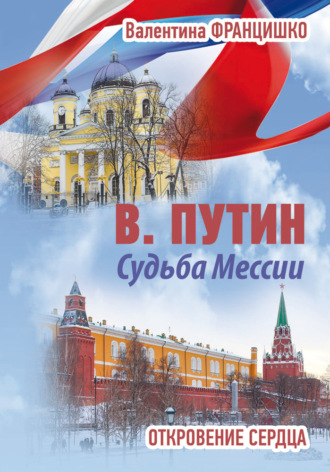 Валентина ФРАНЦИШКО

В. ПУТИН
Судьба Мессии

ОТКРОВЕНИЕ СЕРДЦА